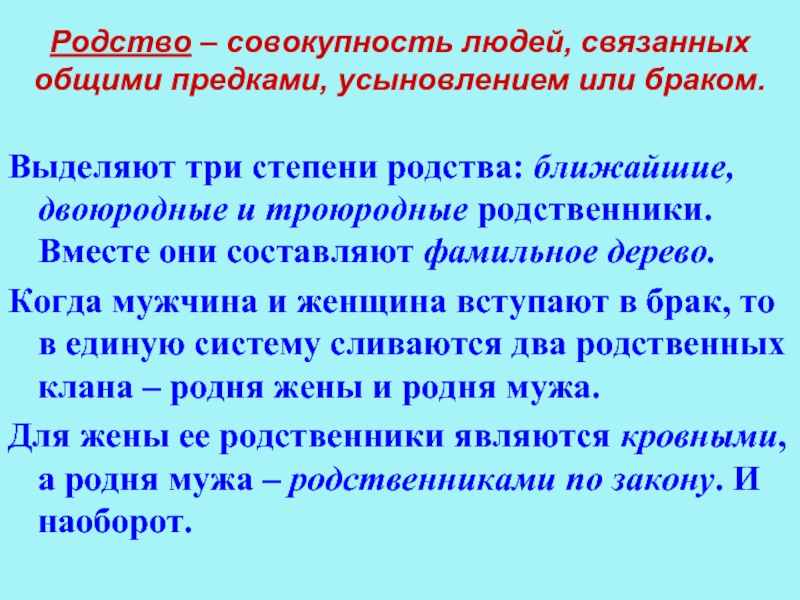 Родство – совокупность людей, связанных общими предками, усыновлением или браком.

Выделяют три степени родства: ближайшие, двоюродные и троюродные родственники. Вместе они составляют фамильное дерево.

Когда мужчина и женщина вступают в брак, то в единую систему сливаются два родственных клана – родня жены и родня мужа.

Для жены ее родственники являются кровными, а родня мужа – родственниками по закону. И наоборот.